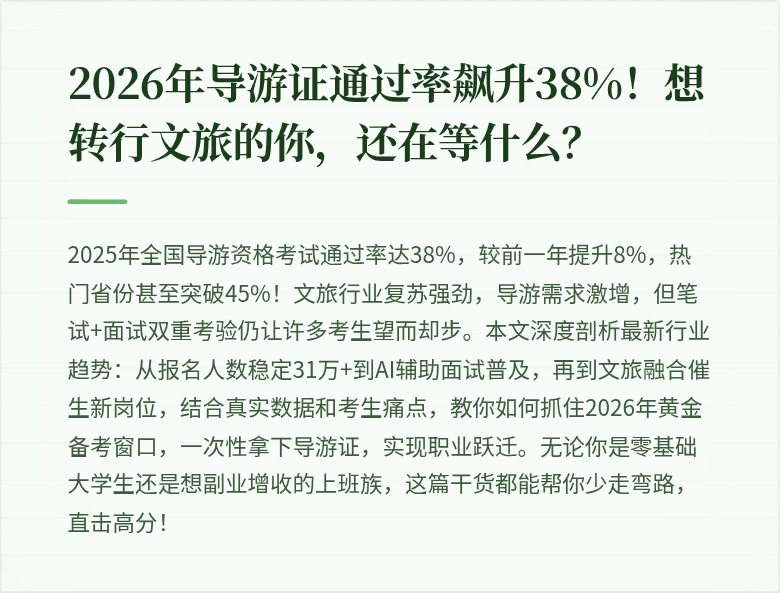 2026年导游证通过率飙升38%！想转行文旅的你，还在等什么？

2025年全国导游资格考试通过率达38%，较前一年提升8%，热门省份甚至突破45%！文旅行业复苏强劲，导游需求激增，但笔试+面试双重考验仍让许多考生望而却步。本文深度剖析最新行业趋势：从报名人数稳定31万+到AI辅助面试普及，再到文旅融合催生新岗位，结合真实数据和考生痛点，教你如何抓住2026年黄金备考窗口，一次性拿下导游证，实现职业跃迁。无论你是零基础大学生还是想副业增收的上班族，这篇干货都能帮你少走弯路，直击高分！